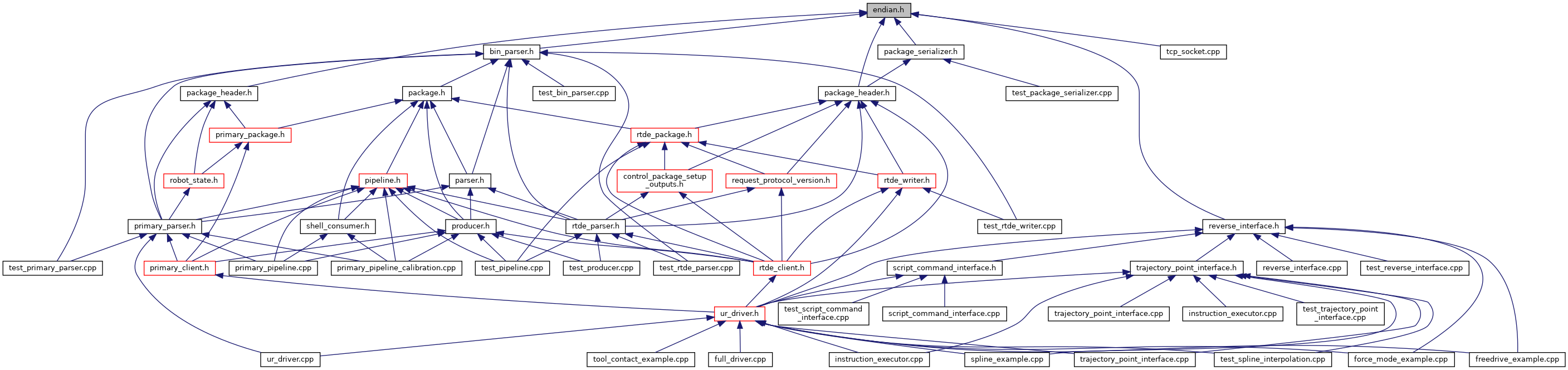 endian.h

bin_parser.h
package_serializer.h
tcp_socket.cpp

package_header.h
package.h
test_bin_parser.cpp
package_header.h
test_package_serializer.cpp

primary_package.h
rtde_package.h

robot_state.h
pipeline.h
parser.h
control_package_setup_outputs.h
request_protocol_version.h
rtde_writer.h

primary_parser.h
shell_consumer.h
producer.h
rtde_parser.h
test_rtde_writer.cpp
reverse_interface.h

test_primary_parser.cpp
primary_client.h
primary_pipeline.cpp
primary_pipeline_calibration.cpp
test_pipeline.cpp
test_producer.cpp
test_rtde_parser.cpp
rtde_client.h
script_command_interface.h
trajectory_point_interface.h
reverse_interface.cpp
test_reverse_interface.cpp

ur_driver.h
test_script_command_interface.cpp
script_command_interface.cpp
trajectory_point_interface.cpp
instruction_executor.cpp
test_trajectory_point_interface.cpp

ur_driver.cpp
tool_contact_example.cpp
full_driver.cpp
instruction_executor.cpp
spline_example.cpp
trajectory_point_interface.cpp
test_spline_interpolation.cpp
force_mode_example.cpp
freedrive_example.cpp